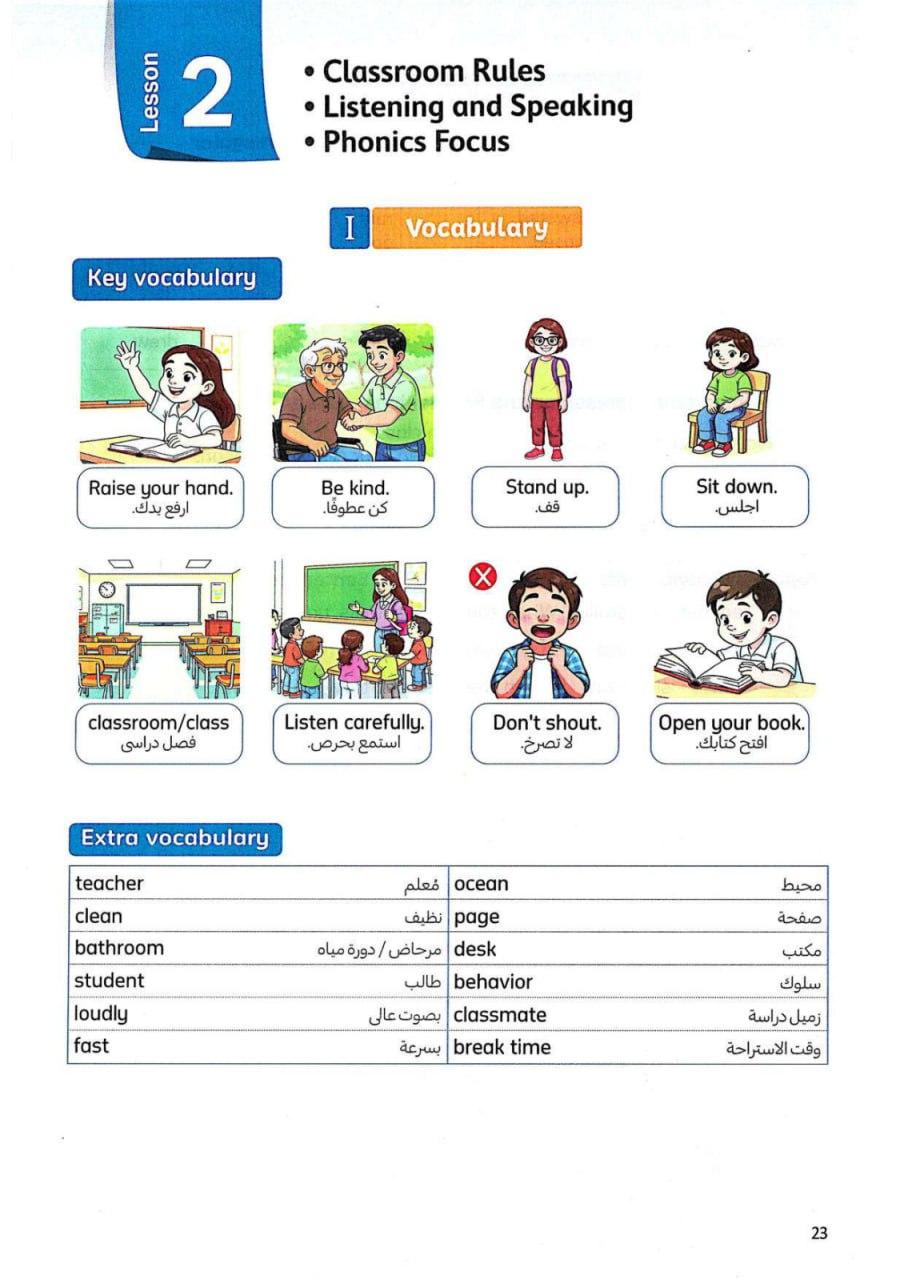 Lesson 2

• Classroom Rules
• Listening and Speaking
• Phonics Focus

I Vocabulary

Key vocabulary

Raise your hand.
ارفع يدك.

Be kind.
كن عطوفًا.

Stand up.
قف.

Sit down.
اجلس.

classroom/class
فصل دراسى

Listen carefully.
استمع بحرص.

Don't shout.
لا تصرخ.

Open your book.
افتح كتابك.

Extra vocabulary

| teacher | مُعلم | ocean | محيط |
|---|---|---|---|
| clean | نظيف | page | صفحة |
| bathroom | مرحاض / دورة مياه | desk | مكتب |
| student | طالب | behavior | سلوك |
| loudly | بصوت عالى | classmate | زميل دراسة |
| fast | بسرعة | break time | وقت الاستراحة |

23